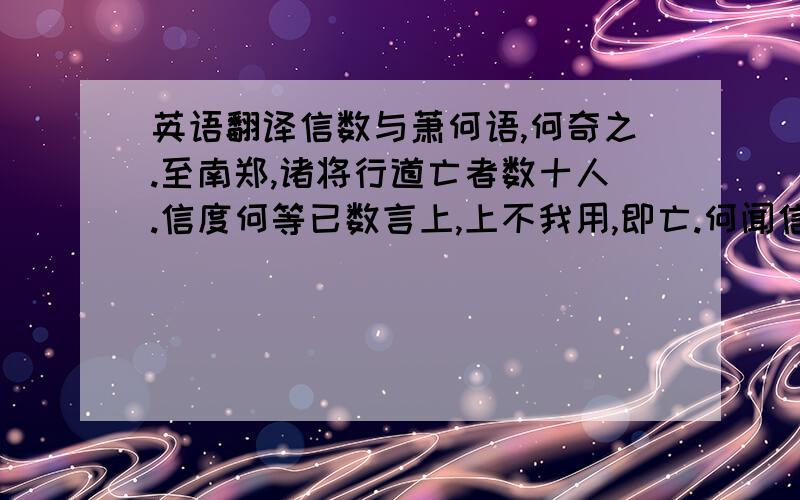 英语翻译信数与萧何语,何奇之.至南郑,诸将行道亡者数十人.信度何等已数言上,上不我用,即亡.何闻信